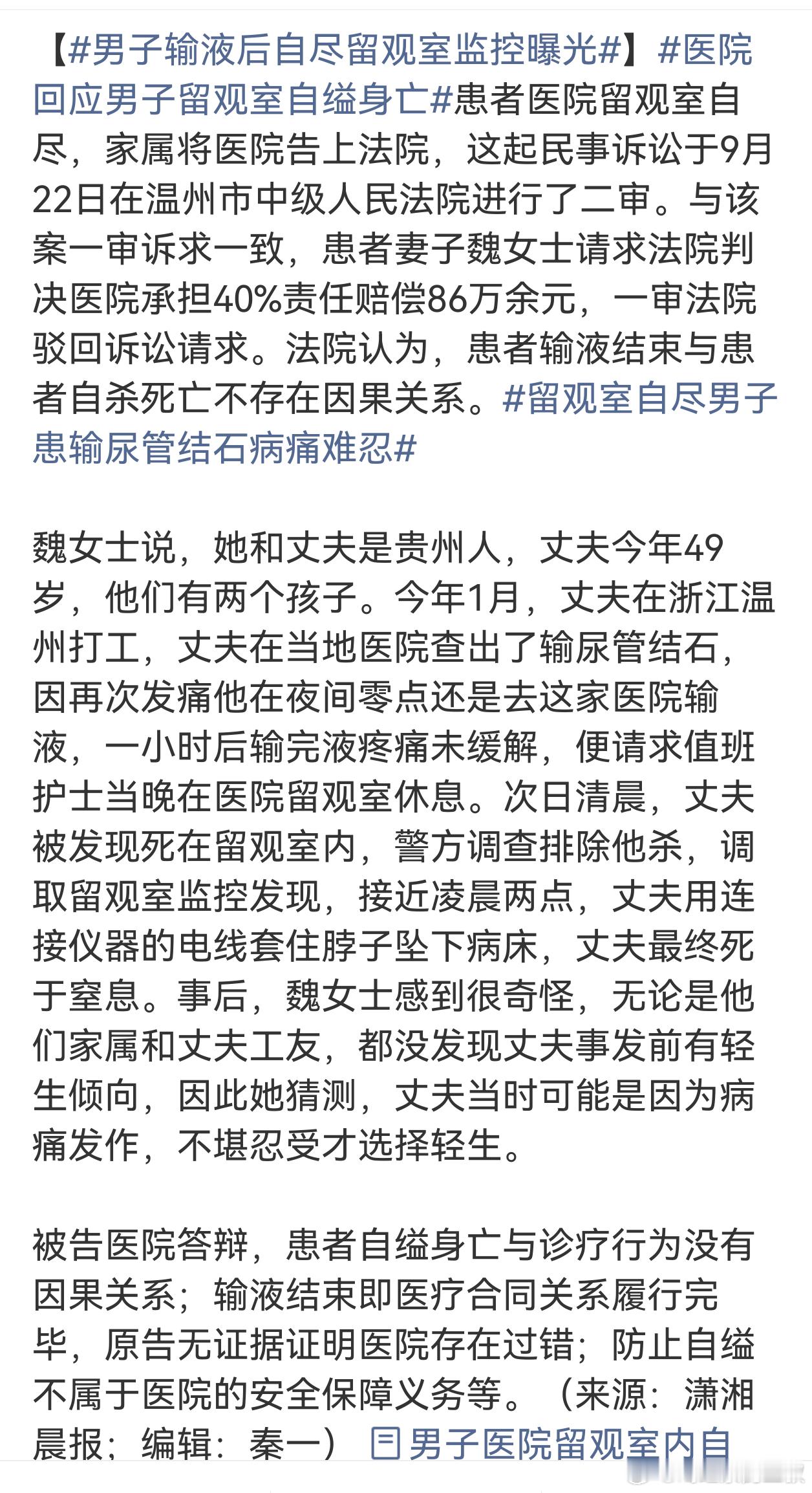 【#男子输液后自尽留观室监控曝光#】#医院回应男子留观室自缢身亡#患者医院留观室自尽，家属将医院告上法院，这起民事诉讼于9月22日在温州市中级人民法院进行了二审。与该案一审诉求一致，患者妻子魏女士请求法院判决医院承担40%责任赔偿86万余元，一审法院驳回诉讼请求。法院认为，患者输液结束与患者自杀死亡不存在因果关系。#留观室自尽男子患输尿管结石病痛难忍#

魏女士说，她和丈夫是贵州人，丈夫今年49岁，他们有两个孩子。今年1月，丈夫在浙江温州打工，丈夫在当地医院查出了输尿管结石，因再次发痛他在夜间零点还是去这家医院输液，一小时后输完液疼痛未缓解，便请求值班护士当晚在医院留观室休息。次日清晨，丈夫被发现死在留观室内，警方调查排除他杀，调取留观室监控发现，接近凌晨两点，丈夫用连接仪器的电线套住脖子坠下病床，丈夫最终死于窒息。事后，魏女士感到很奇怪，无论是他们家属和丈夫工友，都没发现丈夫事发前有轻生倾向，因此她猜测，丈夫当时可能是因为病痛发作，不堪忍受才选择轻生。

被告医院答辩，患者自缢身亡与诊疗行为没有因果关系；输液结束即医疗合同关系履行完毕，原告无证据证明医院存在过错；防止自缢不属于医院的安全保障义务等。（来源：潇湘晨报；编辑：秦一） 男子医院留观室内自